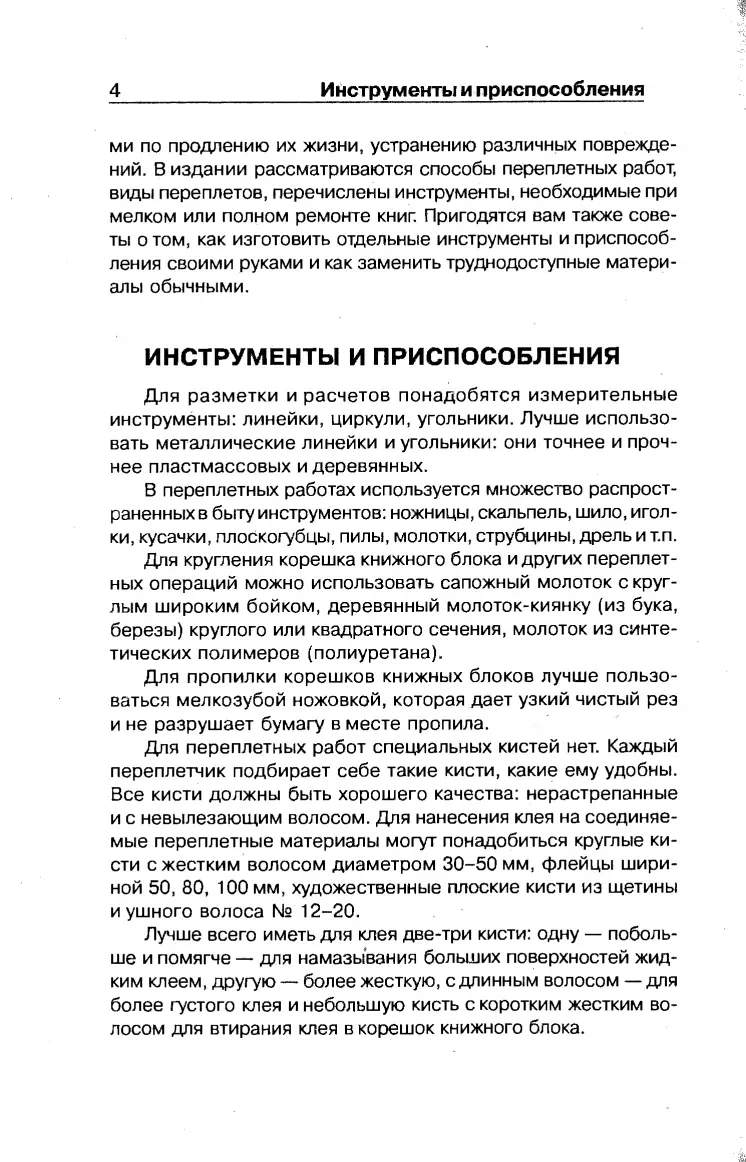 4 Инструменты и приспособления

ми по продлению их жизни, устранению различных повреждений. В издании рассматриваются способы переплетных работ, виды переплетов, перечислены инструменты, необходимые при мелком или полном ремонте книг. Пригодятся вам также советы о том, как изготовить отдельные инструменты и приспособления своими руками и как заменить труднодоступные материалы обычными.

ИНСТРУМЕНТЫ И ПРИСПОСОБЛЕНИЯ

Для разметки и расчетов понадобятся измерительные инструменты: линейки, циркули, угольники. Лучше использовать металлические линейки и угольники: они точнее и прочнее пластмассовых и деревянных.

В переплетных работах используется множество распространенных в быту инструментов: ножницы, скальпель, шило, иголки, кусачки, плоскогубцы, пилы, молотки, струбцины, дрель и т.п.

Для кругления корешка книжного блока и других переплетных операций можно использовать сапожный молоток с круглым широким бойком, деревянный молоток-киянку (из бука, березы) круглого или квадратного сечения, молоток из синтетических полимеров (полиуретана).

Для пропилки корешков книжных блоков лучше пользоваться мелкозубой ножовкой, которая дает узкий чистый рез и не разрушает бумагу в месте пропила.

Для переплетных работ специальных кистей нет. Каждый переплетчик подбирает себе такие кисти, какие ему удобны. Все кисти должны быть хорошего качества: нерастрепанные и с невылезающим волосом. Для нанесения клея на соединяемые переплетные материалы могут понадобиться круглые кисти с жестким волосом диаметром 30–50 мм, флейцы шириной 50, 80, 100 мм, художественные плоские кисти из щетины и ушного волоса № 12–20.

Лучше всего иметь для клея две-три кисти: одну — побольше и помягче — для намазывания больших поверхностей жидким клеем, другую — более жесткую, с длинным волосом — для более густого клея и небольшую кисть с коротким жестким волосом для втирания клея в корешок книжного блока.